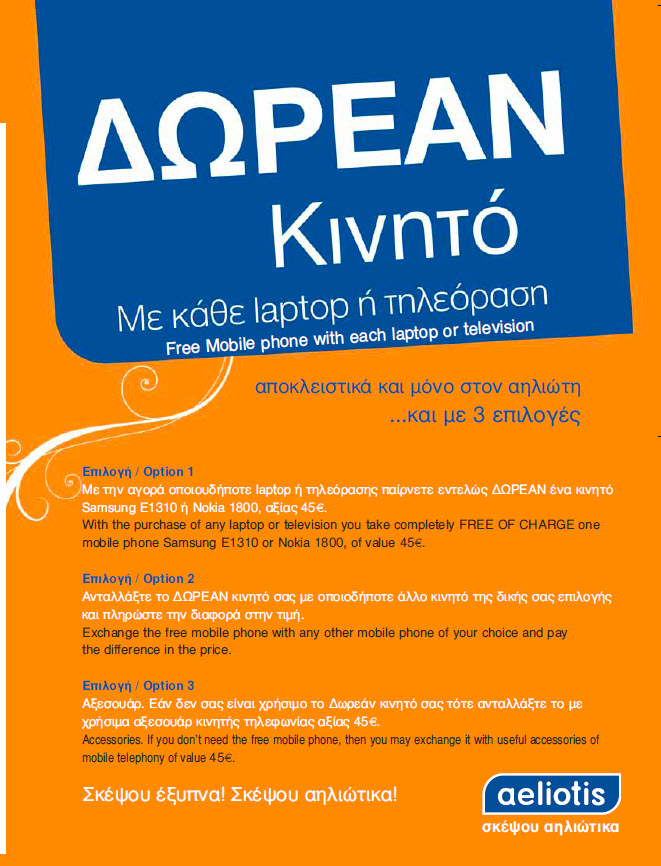 ΔΩΡΕΑΝ
Κινητό

Με κάθε laptop ή τηλεόραση
Free Mobile phone with each laptop or television

αποκλειστικά και μόνο στον αηλιώτη
...και με 3 επιλογές

Επιλογή / Option 1
Με την αγορά οποιουδήποτε laptop ή τηλεόρασης παίρνετε εντελώς ΔΩΡΕΑΝ ένα κινητό Samsung E1310 ή Nokia 1800, αξίας 45€.
With the purchase of any laptop or television you take completely FREE OF CHARGE one mobile phone Samsung E1310 or Nokia 1800, of value 45€.

Επιλογή / Option 2
Ανταλλάξτε το ΔΩΡΕΑΝ κινητό σας με οποιοδήποτε άλλο κινητό της δικής σας επιλογής και πληρώστε την διαφορά στην τιμή.
Exchange the free mobile phone with any other mobile phone of your choice and pay the difference in the price.

Επιλογή / Option 3
Αξεσουάρ. Εάν δεν σας είναι χρήσιμο το Δωρεάν κινητό σας τότε ανταλλάξτε το με χρήσιμα αξεσουάρ κινητής τηλεφωνίας αξίας 45€.
Accessories. If you don't need the free mobile phone, then you may exchange it with useful accessories of mobile telephony of value 45€.

Σκέψου έξυπνα! Σκέψου αηλιώτικα!

aeliotis
σκέψου αηλιώτικα